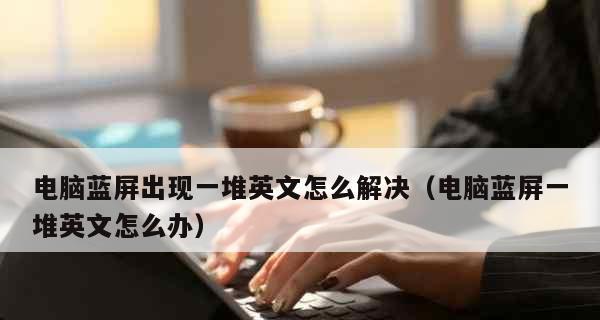 电脑蓝屏出现一堆英文怎么解决（电脑蓝屏一堆英文怎么办）